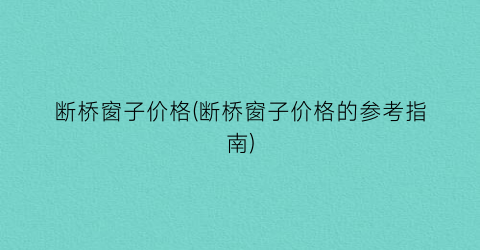 断桥窗子价格(断桥窗子价格的参考指南)